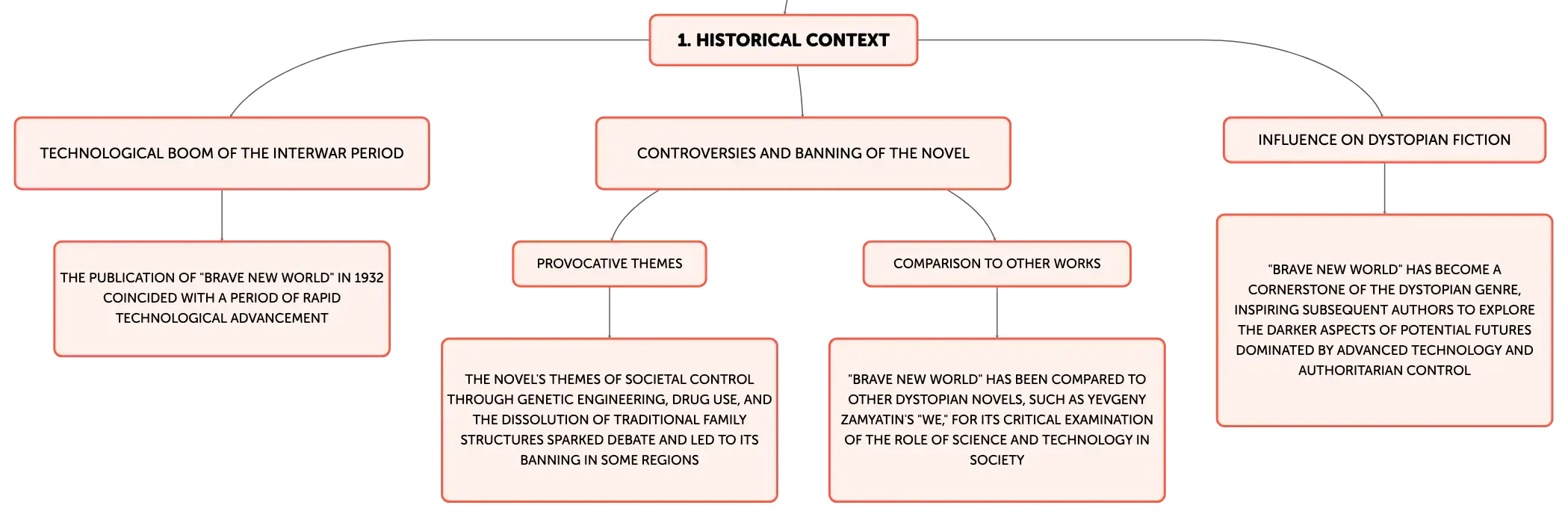 1. HISTORICAL CONTEXT

TECHNOLOGICAL BOOM OF THE INTERWAR PERIOD

THE PUBLICATION OF "BRAVE NEW WORLD" IN 1932 COINCIDED WITH A PERIOD OF RAPID TECHNOLOGICAL ADVANCEMENT

CONTROVERSIES AND BANNING OF THE NOVEL

PROVOCATIVE THEMES

THE NOVEL'S THEMES OF SOCIETAL CONTROL THROUGH GENETIC ENGINEERING, DRUG USE, AND THE DISSOLUTION OF TRADITIONAL FAMILY STRUCTURES SPARKED DEBATE AND LED TO ITS BANNING IN SOME REGIONS

COMPARISON TO OTHER WORKS

"BRAVE NEW WORLD" HAS BEEN COMPARED TO OTHER DYSTOPIAN NOVELS, SUCH AS YEVGENY ZAMYATIN'S "WE," FOR ITS CRITICAL EXAMINATION OF THE ROLE OF SCIENCE AND TECHNOLOGY IN SOCIETY

INFLUENCE ON DYSTOPIAN FICTION

"BRAVE NEW WORLD" HAS BECOME A CORNERSTONE OF THE DYSTOPIAN GENRE, INSPIRING SUBSEQUENT AUTHORS TO EXPLORE THE DARKER ASPECTS OF POTENTIAL FUTURES DOMINATED BY ADVANCED TECHNOLOGY AND AUTHORITARIAN CONTROL